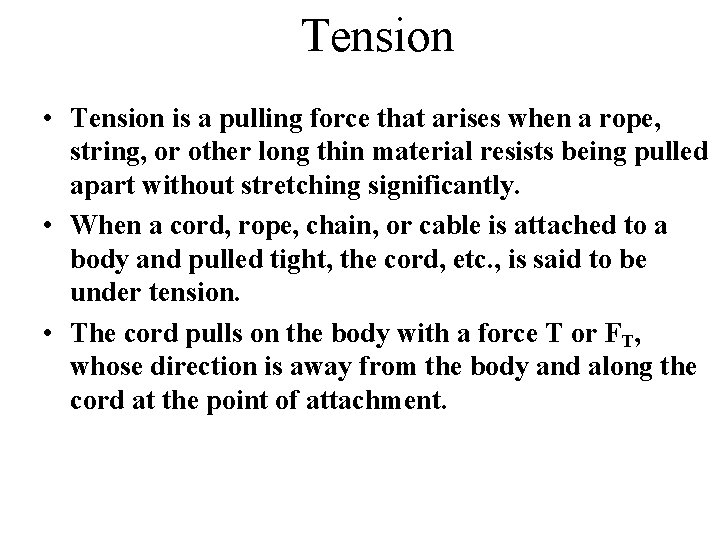 Tension

• Tension is a pulling force that arises when a rope, string, or other long thin material resists being pulled apart without stretching significantly.
• When a cord, rope, chain, or cable is attached to a body and pulled tight, the cord, etc., is said to be under tension.
• The cord pulls on the body with a force T or $F_T$, whose direction is away from the body and along the cord at the point of attachment.